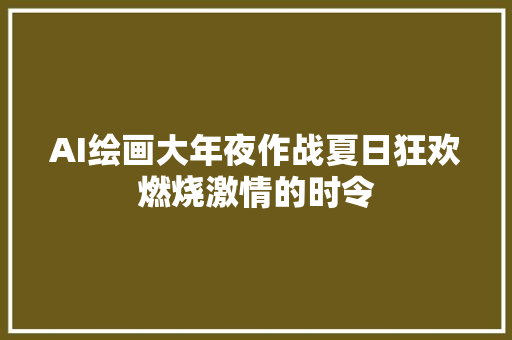 AI绘画大年夜作战夏日狂欢燃烧激情的时令